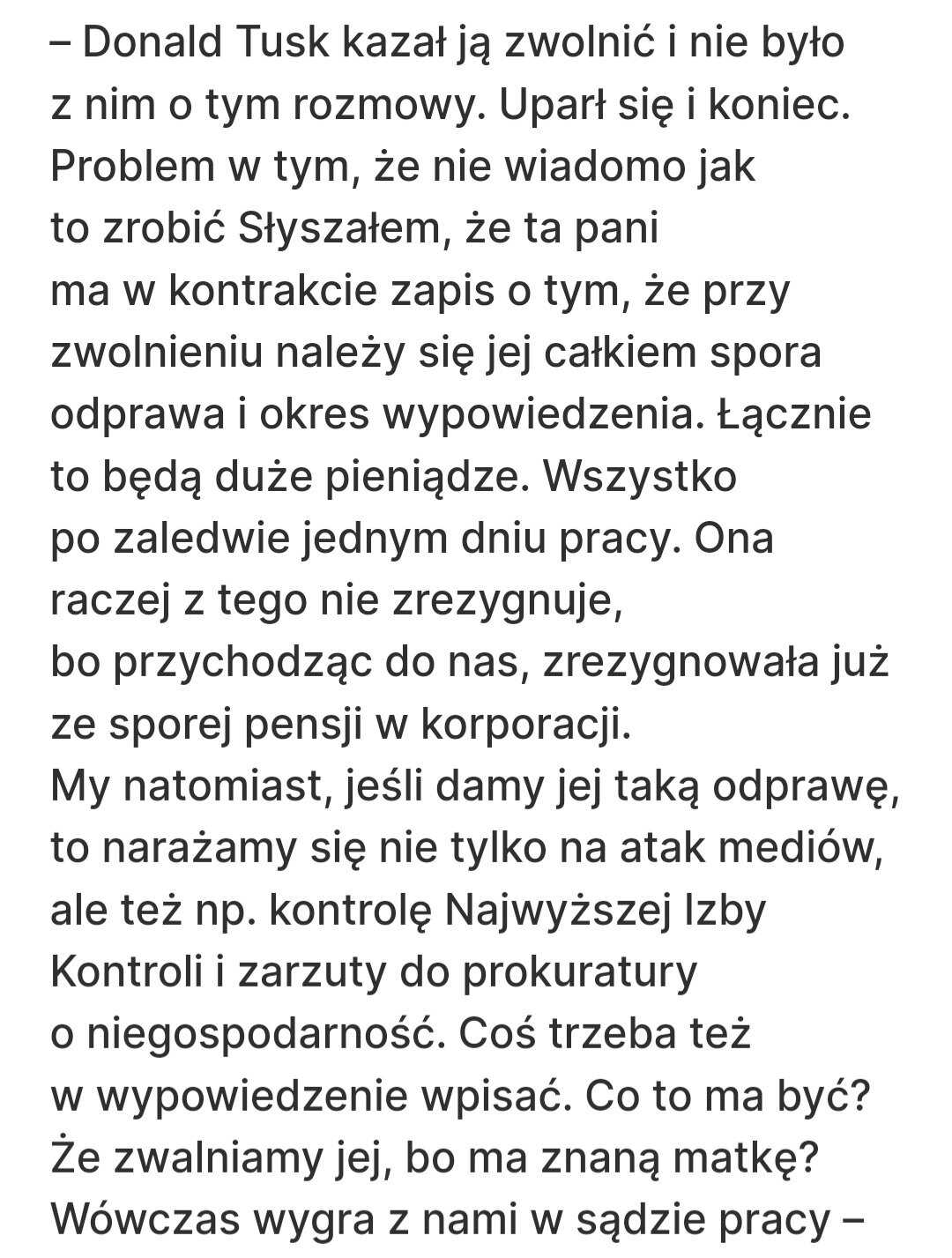 – Donald Tusk kazał ją zwolnić i nie było z nim o tym rozmowy. Uparł się i koniec. Problem w tym, że nie wiadomo jak to zrobić Słyszałem, że ta pani ma w kontrakcie zapis o tym, że przy zwolnieniu należy się jej całkiem spora odprawa i okres wypowiedzenia. Łącznie to będą duże pieniądze. Wszystko po zaledwie jednym dniu pracy. Ona raczej z tego nie zrezygnuje, bo przychodząc do nas, zrezygnowała już ze sporej pensji w korporacji.
My natomiast, jeśli damy jej taką odprawę, to narażamy się nie tylko na atak mediów, ale też np. kontrolę Najwyższej Izby Kontroli i zarzuty do prokuratury o niegospodarność. Coś trzeba też w wypowiedzenie wpisać. Co to ma być? Że zwalniamy jej, bo ma znaną matkę? Wówczas wygra z nami w sądzie pracy –